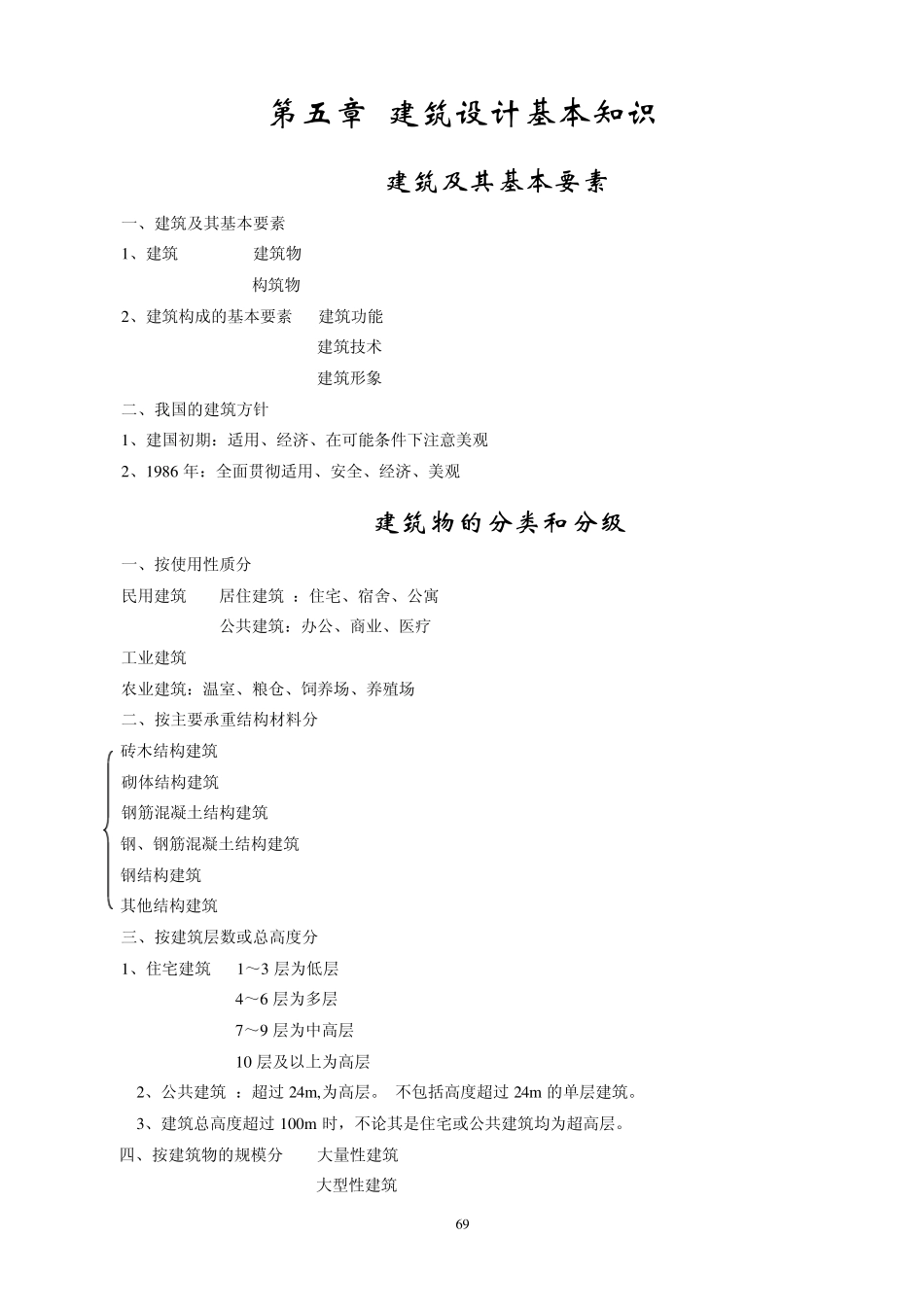 第五章 建筑设计基本知识

建筑及其基本要素

一、建筑及其基本要素

1、建筑 建筑物

构筑物

2、建筑构成的基本要素 建筑功能

建筑技术

建筑形象

二、我国的建筑方针

1、建国初期：适用、经济、在可能条件下注意美观

2、1986 年：全面贯彻适用、安全、经济、美观

建筑物的分类和分级

一、按使用性质分

民用建筑 居住建筑 ：住宅、宿舍、公寓

公共建筑：办公、商业、医疗

工业建筑

农业建筑：温室、粮仓、饲养场、养殖场

二、按主要承重结构材料分

砖木结构建筑

砌体结构建筑

钢筋混凝土结构建筑

钢、钢筋混凝土结构建筑

钢结构建筑

其他结构建筑

三、按建筑层数或总高度分

1、住宅建筑 1～3 层为低层

4～6 层为多层

7～9 层为中高层

10 层及以上为高层

2、公共建筑 ：超过 24m,为高层。 不包括高度超过 24m 的单层建筑。

3、建筑总高度超过 100m 时，不论其是住宅或公共建筑均为超高层。

四、按建筑物的规模分 大量性建筑

大型性建筑

69